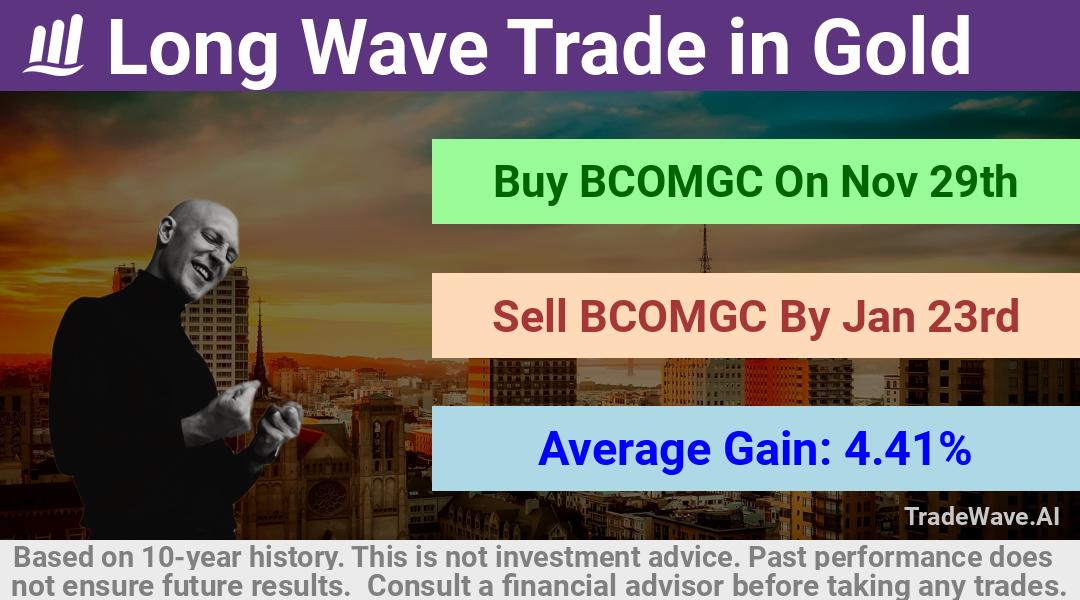 Long Wave Trade in Gold

Buy BCOMGC On Nov 29th

Sell BCOMGC By Jan 23rd

Average Gain: 4.41%

TradeWave.AI

Based on 10-year history. This is not investment advice. Past performance does not ensure future results. Consult a financial advisor before taking any trades.